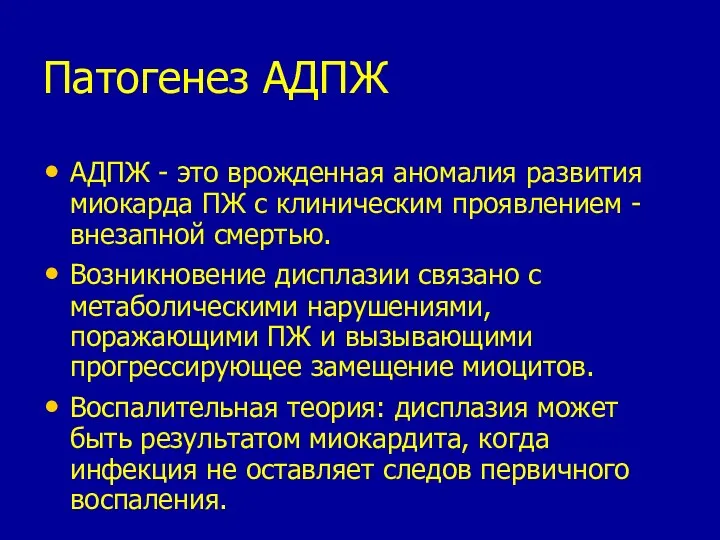 Патогенез АДПЖ

• АДПЖ - это врожденная аномалия развития миокарда ПЖ с клиническим проявлением - внезапной смертью.

• Возникновение дисплазии связано с метаболическими нарушениями, поражающими ПЖ и вызывающими прогрессирующее замещение миоцитов.

• Воспалительная теория: дисплазия может быть результатом миокардита, когда инфекция не оставляет следов первичного воспаления.